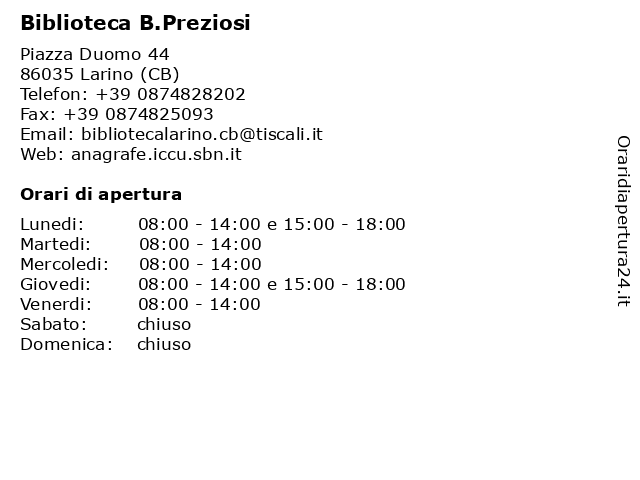 Biblioteca B.Preziosi

Piazza Duomo 44
86035 Larino (CB)
Telefon: +39 0874828202
Fax: +39 0874825093
Email: bibliotecalarino.cb@tiscali.it
Web: anagrafe.iccu.sbn.it

Orari di apertura

| | |
|---|---|
| Lunedi: | 08:00 - 14:00 e 15:00 - 18:00 |
| Martedi: | 08:00 - 14:00 |
| Mercoledi: | 08:00 - 14:00 |
| Giovedi: | 08:00 - 14:00 e 15:00 - 18:00 |
| Venerdi: | 08:00 - 14:00 |
| Sabato: | chiuso |
| Domenica: | chiuso |

Oraridiapertura24.it